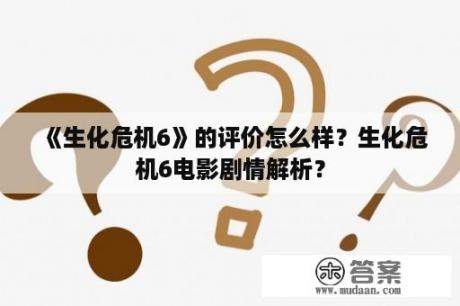 《生化危机6》的评价怎么样？生化危机6电影剧情解析？

木 答案
www.mudaan.com